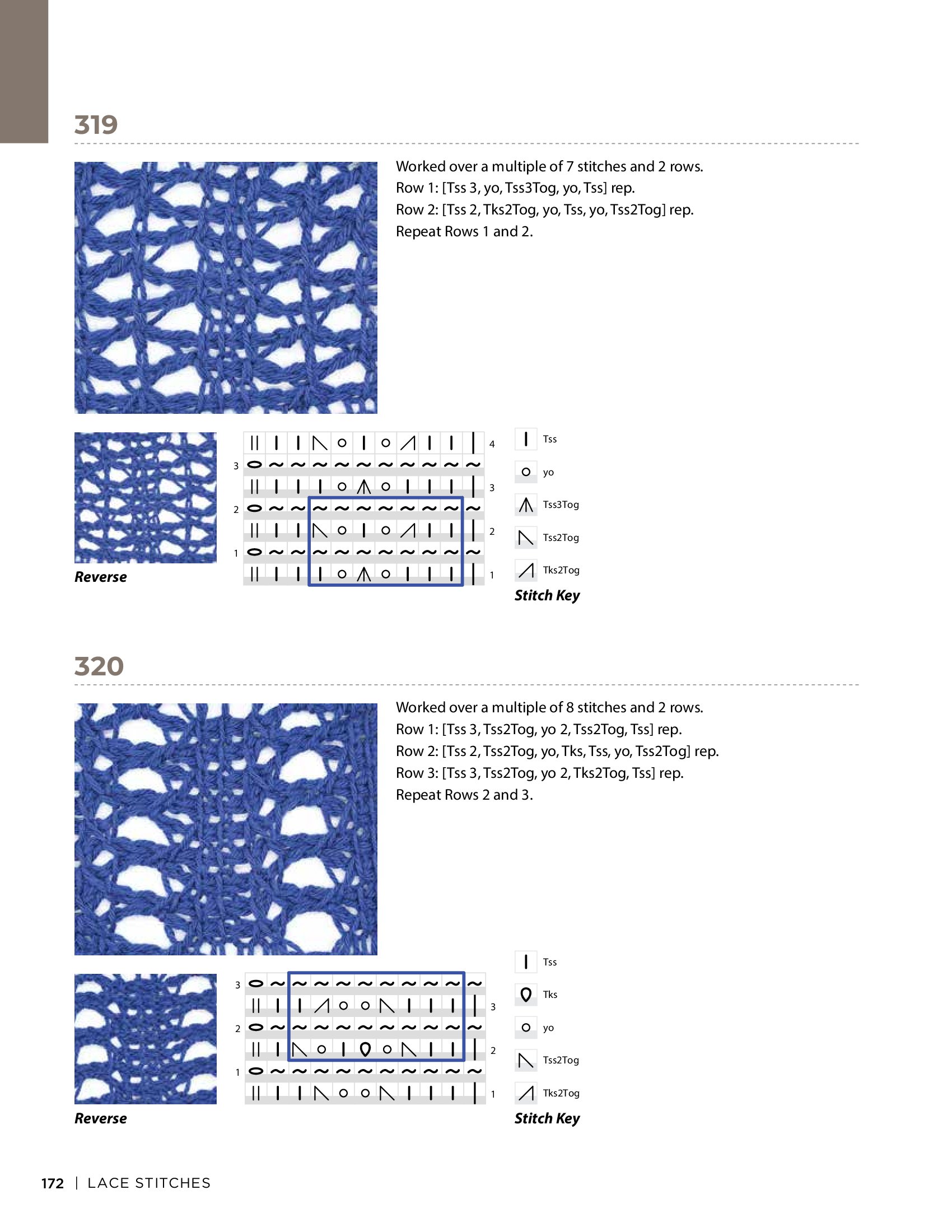 319

Worked over a multiple of 7 stitches and 2 rows.
Row 1: [Tss 3, yo, Tss3Tog, yo, Tss] rep.
Row 2: [Tss 2, Tks2Tog, yo, Tss, yo, Tss2Tog] rep.
Repeat Rows 1 and 2.

Reverse

4
3
3
2
2
1
1

Tss
yo
Tss3Tog
Tss2Tog
Tks2Tog
Stitch Key

320

Worked over a multiple of 8 stitches and 2 rows.
Row 1: [Tss 3, Tss2Tog, yo 2, Tss2Tog, Tss] rep.
Row 2: [Tss 2, Tss2Tog, yo, Tks, Tss, yo, Tss2Tog] rep.
Row 3: [Tss 3, Tss2Tog, yo 2, Tks2Tog, Tss] rep.
Repeat Rows 2 and 3.

Reverse

3
3
2
2
1
1

Tss
Tks
yo
Tss2Tog
Tks2Tog
Stitch Key

172 | LACE STITCHES